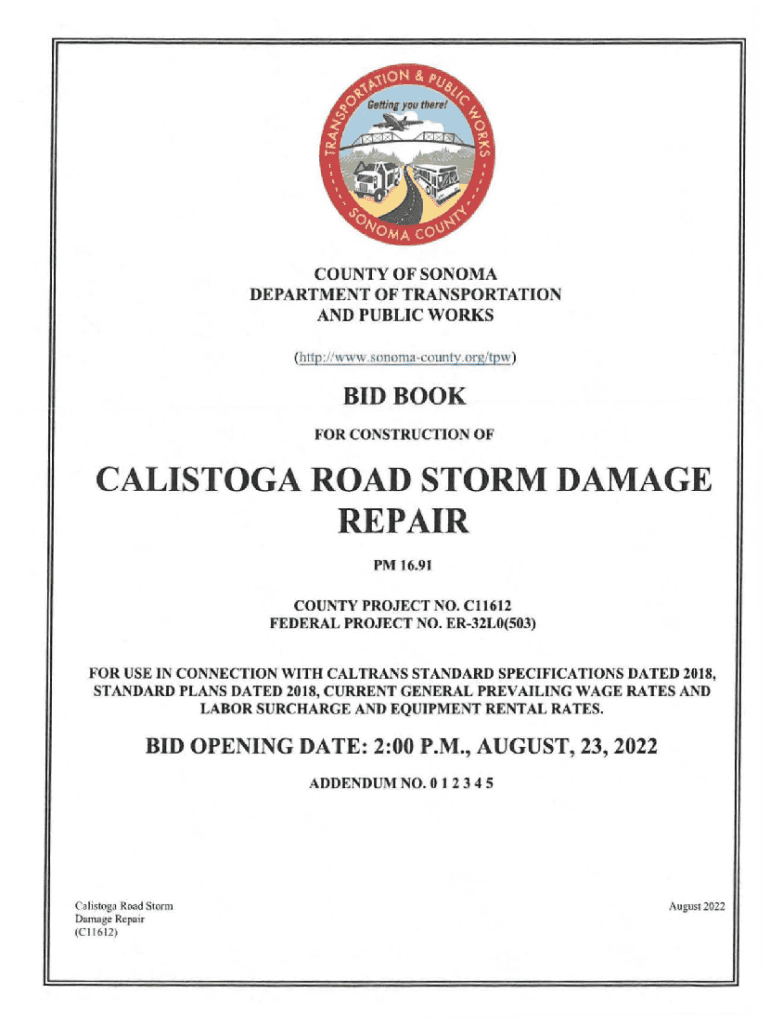 TRANSPORTATION & PUBLIC WORKS
Getting you there!
SONOMA COUNTY

COUNTY OF SONOMA
DEPARTMENT OF TRANSPORTATION
AND PUBLIC WORKS

(http://www.sonoma-county.org/tpw)

BID BOOK

FOR CONSTRUCTION OF

CALISTOGA ROAD STORM DAMAGE REPAIR

PM 16.91

COUNTY PROJECT NO. C11612
FEDERAL PROJECT NO. ER-32L0(503)

FOR USE IN CONNECTION WITH CALTRANS STANDARD SPECIFICATIONS DATED 2018, STANDARD PLANS DATED 2018, CURRENT GENERAL PREVAILING WAGE RATES AND LABOR SURCHARGE AND EQUIPMENT RENTAL RATES.

BID OPENING DATE: 2:00 P.M., AUGUST, 23, 2022

ADDENDUM NO. 0 1 2 3 4 5

Calistoga Road Storm
Damage Repair
(C11612)

August 2022